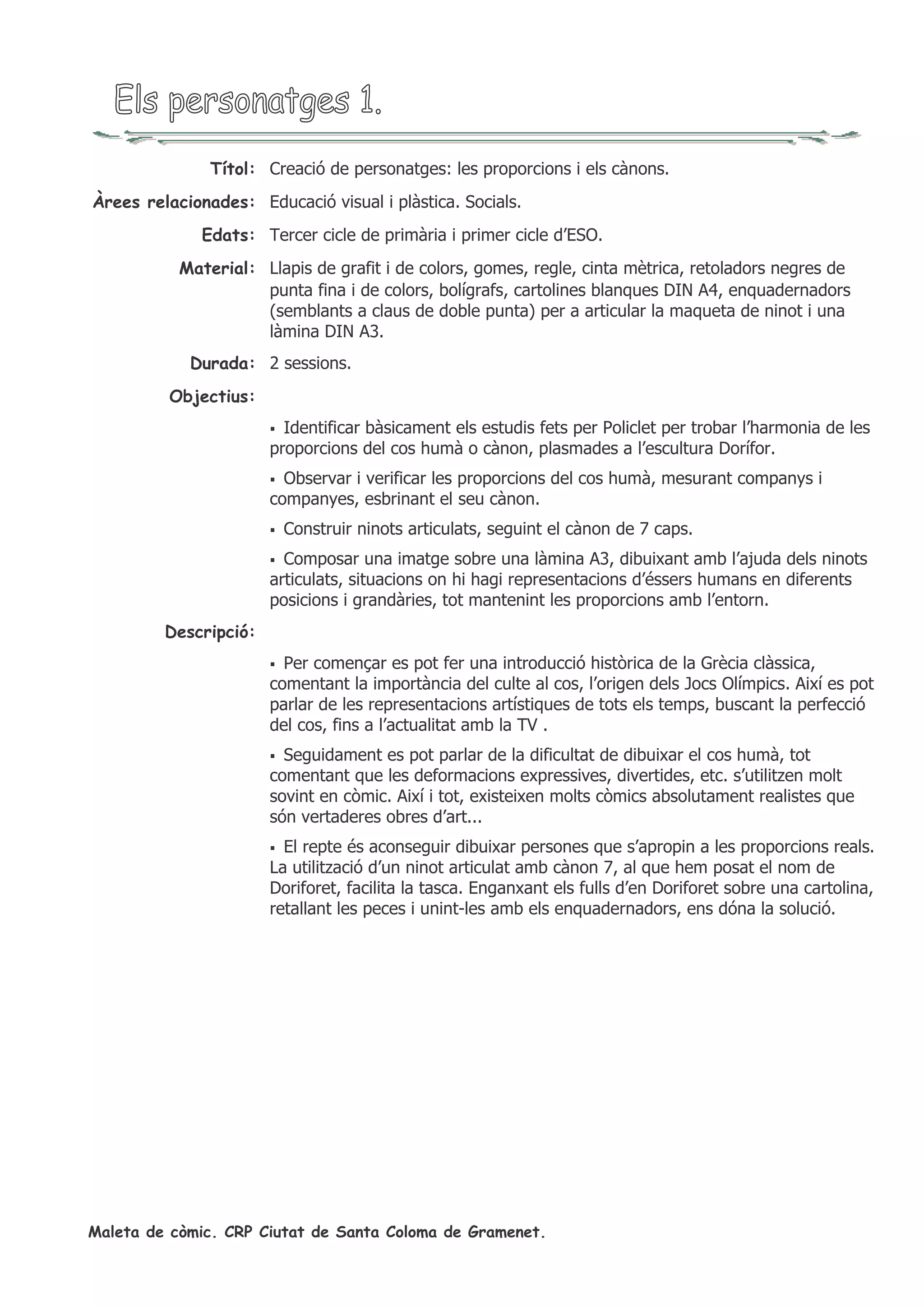 Els personatges 1.

Títol: Creació de personatges: les proporcions i els cànons.

Àrees relacionades: Educació visual i plàstica. Socials.

Edats: Tercer cicle de primària i primer cicle d'ESO.

Material: Llapis de grafit i de colors, gomes, regle, cinta mètrica, retoladors negres de punta fina i de colors, bolígrafs, cartolines blanques DIN A4, enquadernadors (semblants a claus de doble punta) per a articular la maqueta de ninot i una làmina DIN A3.

Durada: 2 sessions.

Objectius:

▪ Identificar bàsicament els estudis fets per Policlet per trobar l'harmonia de les proporcions del cos humà o cànon, plasmades a l'escultura Dorífor.

▪ Observar i verificar les proporcions del cos humà, mesurant companys i companyes, esbrinant el seu cànon.

▪ Construir ninots articulats, seguint el cànon de 7 caps.

▪ Composar una imatge sobre una làmina A3, dibuixant amb l'ajuda dels ninots articulats, situacions on hi hagi representacions d'éssers humans en diferents posicions i grandàries, tot mantenint les proporcions amb l'entorn.

Descripció:

▪ Per començar es pot fer una introducció històrica de la Grècia clàssica, comentant la importància del culte al cos, l'origen dels Jocs Olímpics. Així es pot parlar de les representacions artístiques de tots els temps, buscant la perfecció del cos, fins a l'actualitat amb la TV .

▪ Seguidament es pot parlar de la dificultat de dibuixar el cos humà, tot comentant que les deformacions expressives, divertides, etc. s'utilitzen molt sovint en còmic. Així i tot, existeixen molts còmics absolutament realistes que són vertaderes obres d'art...

▪ El repte és aconseguir dibuixar persones que s'apropin a les proporcions reals. La utilització d'un ninot articulat amb cànon 7, al que hem posat el nom de Doriforet, facilita la tasca. Enganxant els fulls d'en Doriforet sobre una cartolina, retallant les peces i unint-les amb els enquadernadors, ens dóna la solució.

Maleta de còmic. CRP Ciutat de Santa Coloma de Gramenet.